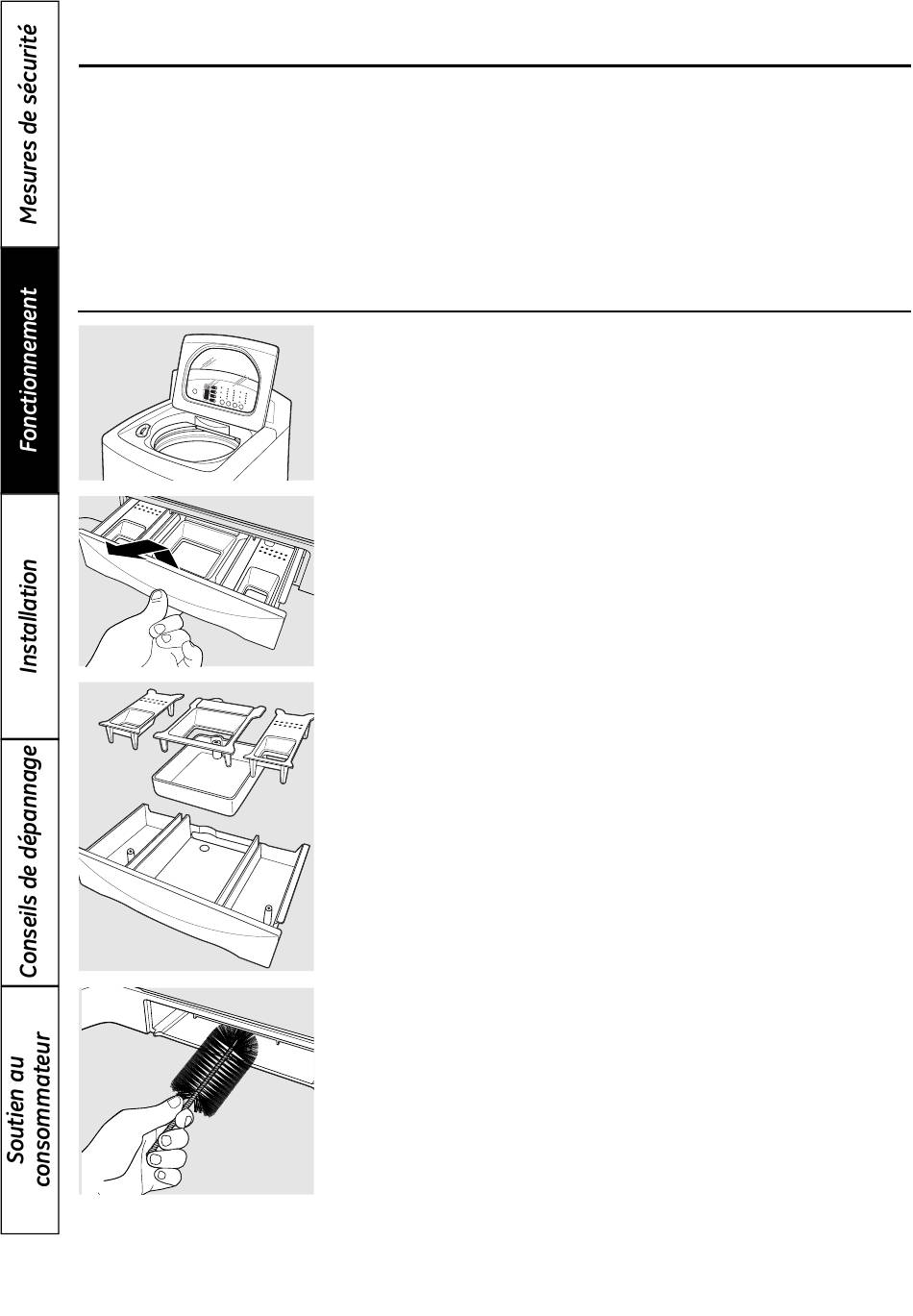 Mesures de sécurité

Fonctionnement

Installation

Conseils de dépannage

Soutien au consommateur